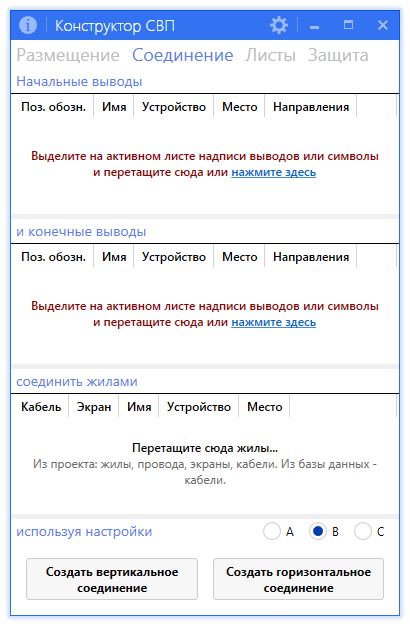 Конструктор СВП

Размещение Соединение Листы Защита

Начальные выводы

| Поз. обозн. | Имя | Устройство | Место | Направления |
|---|---|---|---|---|

Выделите на активном листе надписи выводов или символы и перетащите сюда или нажмите здесь

и конечные выводы

| Поз. обозн. | Имя | Устройство | Место | Направления |
|---|---|---|---|---|

Выделите на активном листе надписи выводов или символы и перетащите сюда или нажмите здесь

соединить жилами

| Кабель | Экран | Имя | Устройство | Место |
|---|---|---|---|---|

Перетащите сюда жилы...
Из проекта: жилы, провода, экраны, кабели. Из базы данных - кабели.

используя настройки A B C

Создать вертикальное соединение

Создать горизонтальное соединение